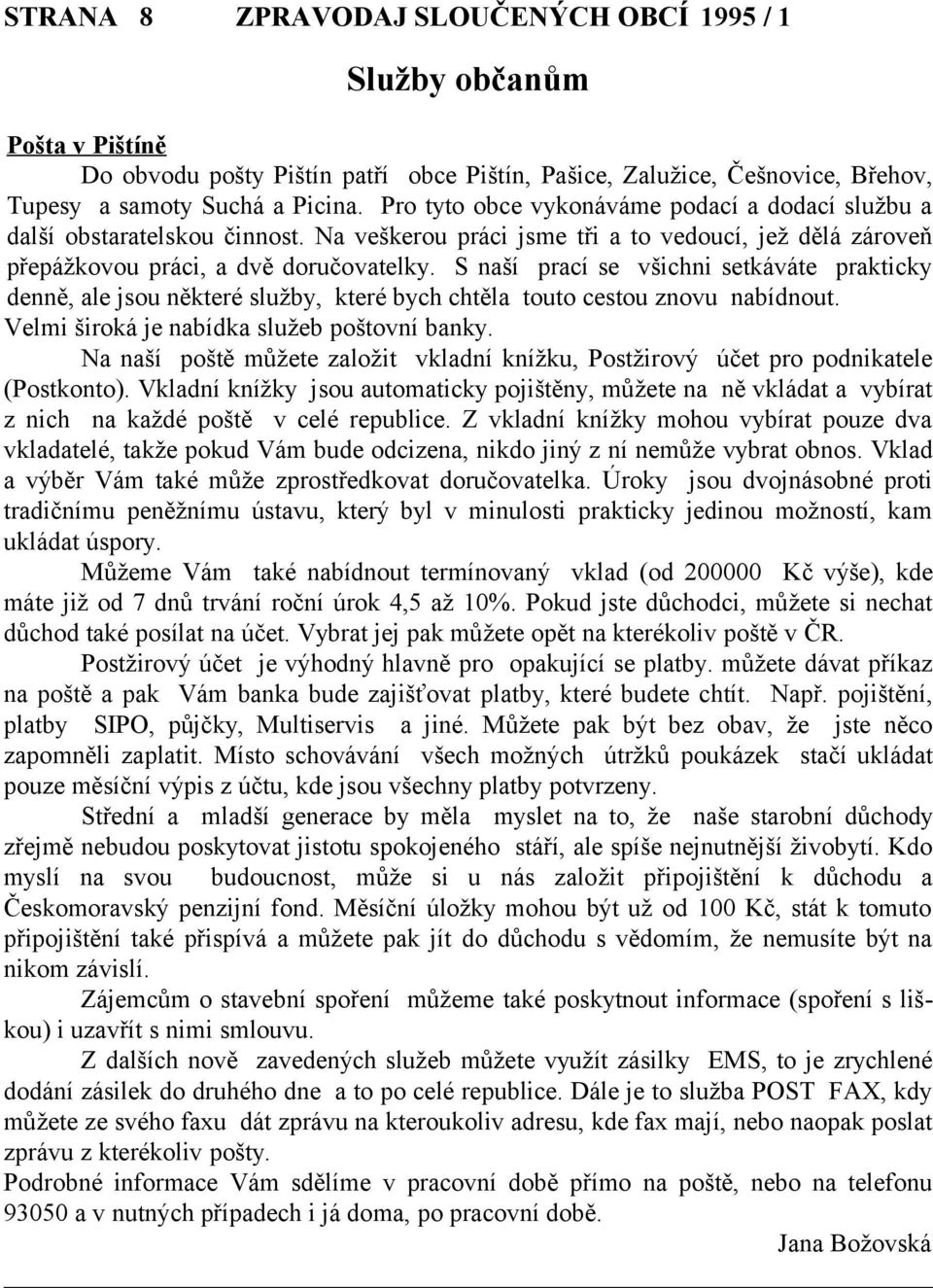 STRANA 8 ZPRAVODAJ SLOUČENÝCH OBCÍ 1995 / 1

Služby občanům

Pošta v Pištíně

Do obvodu pošty Pištín patří obce Pištín, Pašice, Zalužice, Češnovice, Břehov, Tupesy a samoty Suchá a Picina. Pro tyto obce vykonáváme podací a dodací službu a další obstaratelskou činnost. Na veškerou práci jsme tři a to vedoucí, jež dělá zároveň přepážkovou práci, a dvě doručovatelky. S naší prací se všichni setkáváte prakticky denně, ale jsou některé služby, které bych chtěla touto cestou znovu nabídnout. Velmi široká je nabídka služeb poštovní banky.

Na naší poště můžete založit vkladní knížku, Postžirový účet pro podnikatele (Postkonto). Vkladní knížky jsou automaticky pojištěny, můžete na ně vkládat a vybírat z nich na každé poště v celé republice. Z vkladní knížky mohou vybírat pouze dva vkladatelé, takže pokud Vám bude odcizena, nikdo jiný z ní nemůže vybrat obnos. Vklad a výběr Vám také může zprostředkovat doručovatelka. Úroky jsou dvojnásobné proti tradičnímu peněžnímu ústavu, který byl v minulosti prakticky jedinou možností, kam ukládat úspory.

Můžeme Vám také nabídnout termínovaný vklad (od 200000 Kč výše), kde máte již od 7 dnů trvání roční úrok 4,5 až 10%. Pokud jste důchodci, můžete si nechat důchod také posílat na účet. Vybrat jej pak můžete opět na kterékoliv poště v ČR.

Postžirový účet je výhodný hlavně pro opakující se platby. můžete dávat příkaz na poště a pak Vám banka bude zajišťovat platby, které budete chtít. Např. pojištění, platby SIPO, půjčky, Multiservis a jiné. Můžete pak být bez obav, že jste něco zapomněli zaplatit. Místo schovávání všech možných útržků poukázek stačí ukládat pouze měsíční výpis z účtu, kde jsou všechny platby potvrzeny.

Střední a mladší generace by měla myslet na to, že naše starobní důchody zřejmě nebudou poskytovat jistotu spokojeného stáří, ale spíše nejnutnější živobytí. Kdo myslí na svou budoucnost, může si u nás založit připojištění k důchodu a Českomoravský penzijní fond. Měsíční úložky mohou být už od 100 Kč, stát k tomuto připojištění také přispívá a můžete pak jít do důchodu s vědomím, že nemusíte být na nikom závislí.

Zájemcům o stavební spoření můžeme také poskytnout informace (spoření s liškou) i uzavřít s nimi smlouvu.

Z dalších nově zavedených služeb můžete využít zásilky EMS, to je zrychlené dodání zásilek do druhého dne a to po celé republice. Dále je to služba POST FAX, kdy můžete ze svého faxu dát zprávu na kteroukoliv adresu, kde fax mají, nebo naopak poslat zprávu z kterékoliv pošty.

Podrobné informace Vám sdělíme v pracovní době přímo na poště, nebo na telefonu 93050 a v nutných případech i já doma, po pracovní době.

Jana Božovská